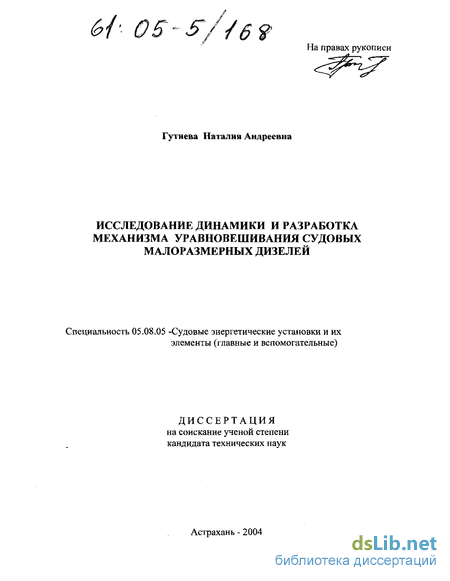 61: 05-5/168

На правах рукописи

Гутиева Наталия Андреевна

ИССЛЕДОВАНИЕ ДИНАМИКИ И РАЗРАБОТКА МЕХАНИЗМА УРАВНОВЕШИВАНИЯ СУДОВЫХ МАЛОРАЗМЕРНЫХ ДИЗЕЛЕЙ

Специальность 05.08.05 -Судовые энергетические установки и их элементы (главные и вспомогательные)

ДИССЕРТАЦИЯ
на соискание ученой степени
кандидата технических наук

Астрахань - 2004

dsLib.net
библиотека диссертаций